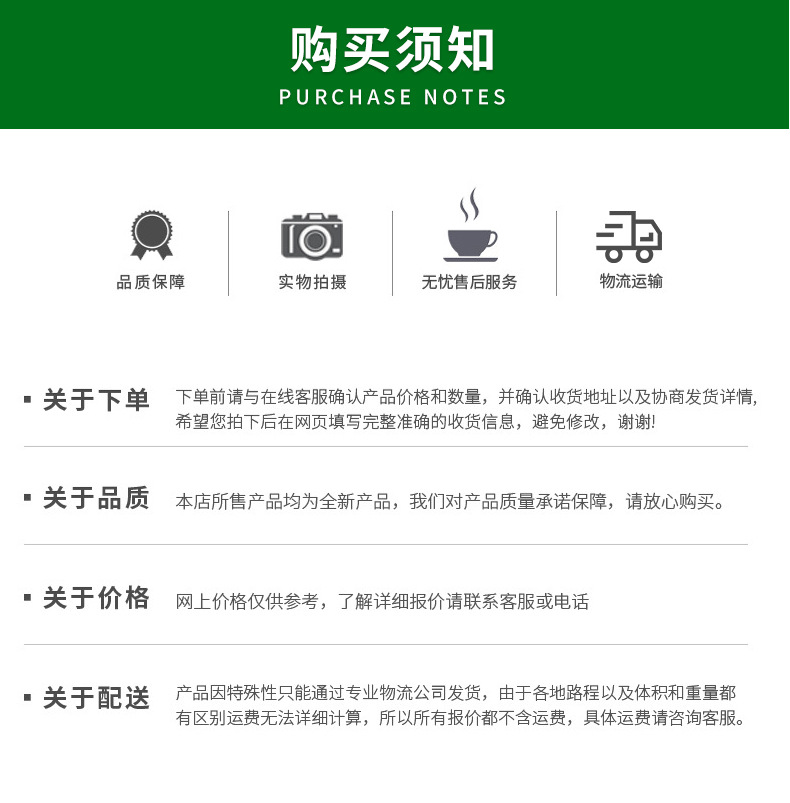 购买须知
PURCHASE NOTES

品质保障

实物拍摄

无忧售后服务

物流运输

▪ 关于下单
下单前请与在线客服确认产品价格和数量，并确认收货地址以及协商发货详情，希望您拍下后在网页填写完整准确的收货信息，避免修改，谢谢!

▪ 关于品质
本店所售产品均为全新产品，我们对产品质量承诺保障，请放心购买。

▪ 关于价格
网上价格仅供参考，了解详细报价请联系客服或电话

▪ 关于配送
产品因特殊性只能通过专业物流公司发货，由于各地路程以及体积和重量都有区别运费无法详细计算，所以所有报价都不含运费，具体运费请咨询客服。